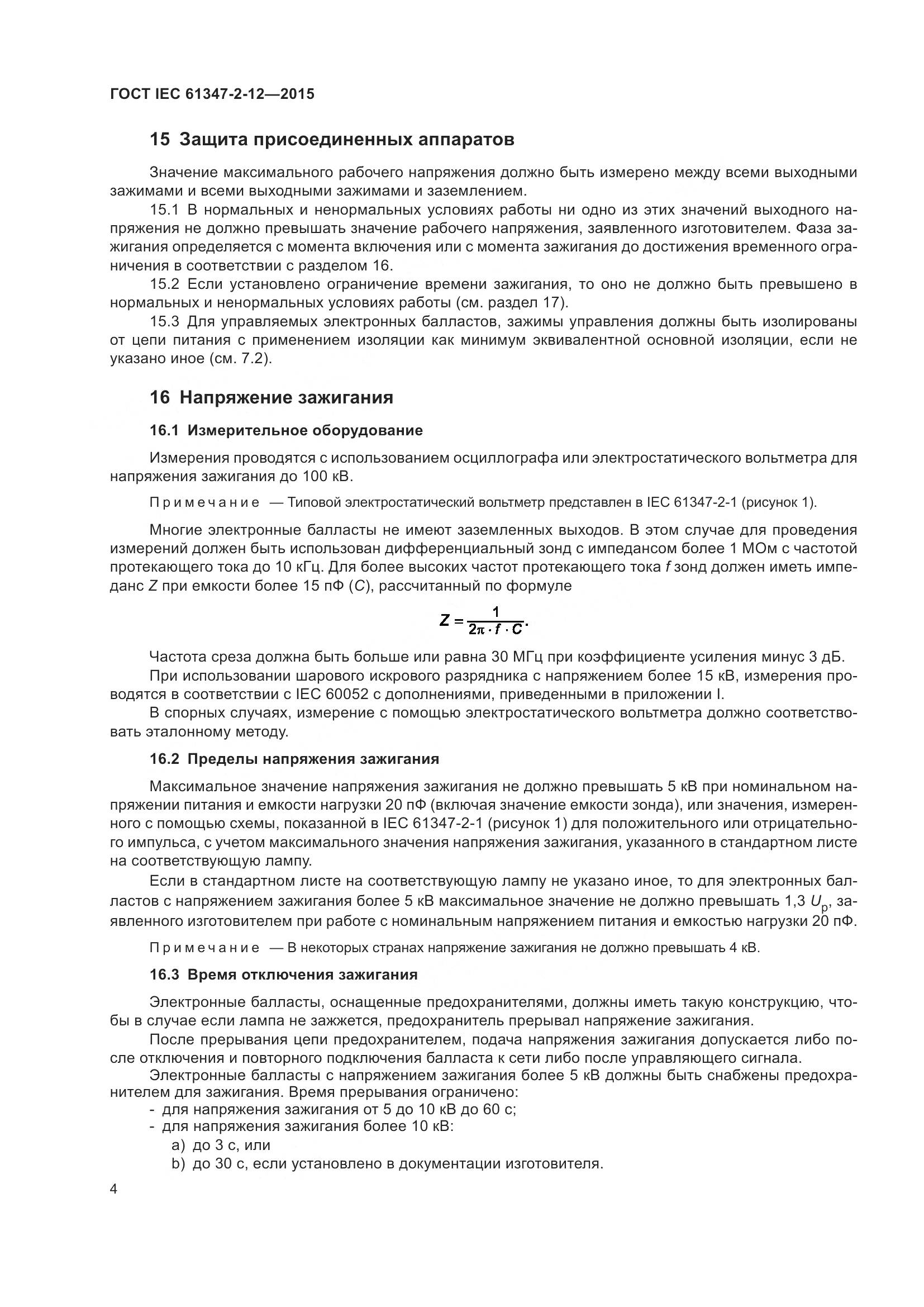 ГОСТ IEC 61347-2-12—2015

15 Защита присоединенных аппаратов

Значение максимального рабочего напряжения должно быть измерено между всеми выходными зажимами и всеми выходными зажимами и заземлением.

15.1 В нормальных и ненормальных условиях работы ни одно из этих значений выходного напряжения не должно превышать значение рабочего напряжения, заявленного изготовителем. Фаза зажигания определяется с момента включения или с момента зажигания до достижения временного ограничения в соответствии с разделом 16.

15.2 Если установлено ограничение времени зажигания, то оно не должно быть превышено в нормальных и ненормальных условиях работы (см. раздел 17).

15.3 Для управляемых электронных балластов, зажимы управления должны быть изолированы от цепи питания с применением изоляции как минимум эквивалентной основной изоляции, если не указано иное (см. 7.2).

16 Напряжение зажигания

16.1 Измерительное оборудование

Измерения проводятся с использованием осциллографа или электростатического вольтметра для напряжения зажигания до 100 кВ.

Примечание — Типовой электростатический вольтметр представлен в IEC 61347-2-1 (рисунок 1).

Многие электронные балласты не имеют заземленных выходов. В этом случае для проведения измерений должен быть использован дифференциальный зонд с импедансом более 1 МОм с частотой протекающего тока до 10 кГц. Для более высоких частот протекающего тока $f$ зонд должен иметь импеданс $Z$ при емкости более 15 пФ ($C$), рассчитанный по формуле

$Z = \frac{1}{2\pi \cdot f \cdot C}.$

Частота среза должна быть больше или равна 30 МГц при коэффициенте усиления минус 3 дБ.

При использовании шарового искрового разрядника с напряжением более 15 кВ, измерения проводятся в соответствии с IEC 60052 с дополнениями, приведенными в приложении I.

В спорных случаях, измерение с помощью электростатического вольтметра должно соответствовать эталонному методу.

16.2 Пределы напряжения зажигания

Максимальное значение напряжения зажигания не должно превышать 5 кВ при номинальном напряжении питания и емкости нагрузки 20 пФ (включая значение емкости зонда), или значения, измеренного с помощью схемы, показанной в IEC 61347-2-1 (рисунок 1) для положительного или отрицательного импульса, с учетом максимального значения напряжения зажигания, указанного в стандартном листе на соответствующую лампу.

Если в стандартном листе на соответствующую лампу не указано иное, то для электронных балластов с напряжением зажигания более 5 кВ максимальное значение не должно превышать 1,3 $U_p$, заявленного изготовителем при работе с номинальным напряжением питания и емкостью нагрузки 20 пФ.

Примечание — В некоторых странах напряжение зажигания не должно превышать 4 кВ.

16.3 Время отключения зажигания

Электронные балласты, оснащенные предохранителями, должны иметь такую конструкцию, чтобы в случае если лампа не зажжется, предохранитель прерывал напряжение зажигания.

После прерывания цепи предохранителем, подача напряжения зажигания допускается либо после отключения и повторного подключения балласта к сети либо после управляющего сигнала.

Электронные балласты с напряжением зажигания более 5 кВ должны быть снабжены предохранителем для зажигания. Время прерывания ограничено:

- для напряжения зажигания от 5 до 10 кВ до 60 с;
- для напряжения зажигания более 10 кВ:
a) до 3 с, или
b) до 30 с, если установлено в документации изготовителя.

4